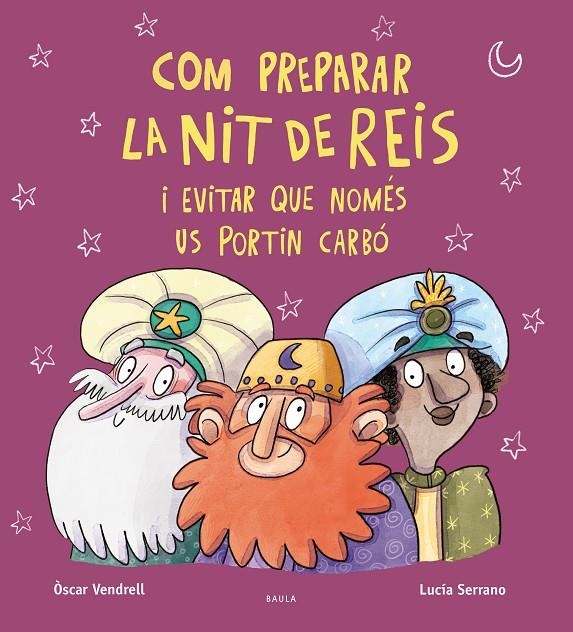 COM PREPARAR
LA NIT DE REIS
I EVITAR QUE NOMÉS
US PORTIN CARBÓ

Òscar Vendrell

BAULA

Lucía Serrano